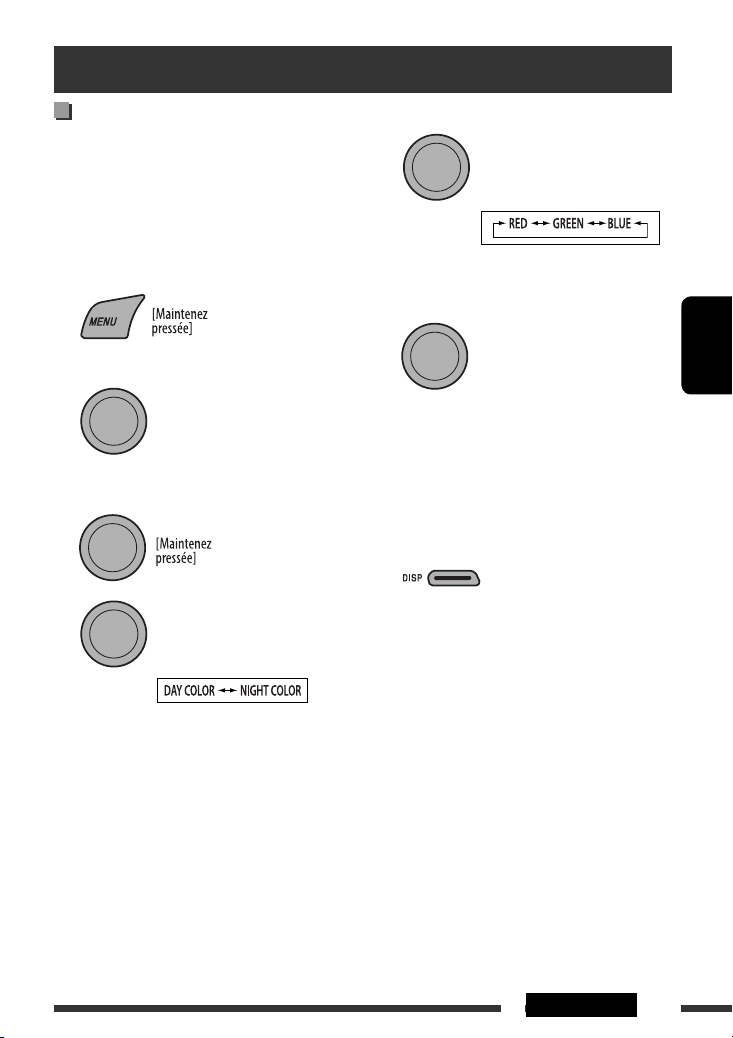 MENU

[Maintenez pressée]

[Maintenez pressée]

DAY COLOR ↔ NIGHT COLOR

RED ↔ GREEN ↔ BLUE

DISP